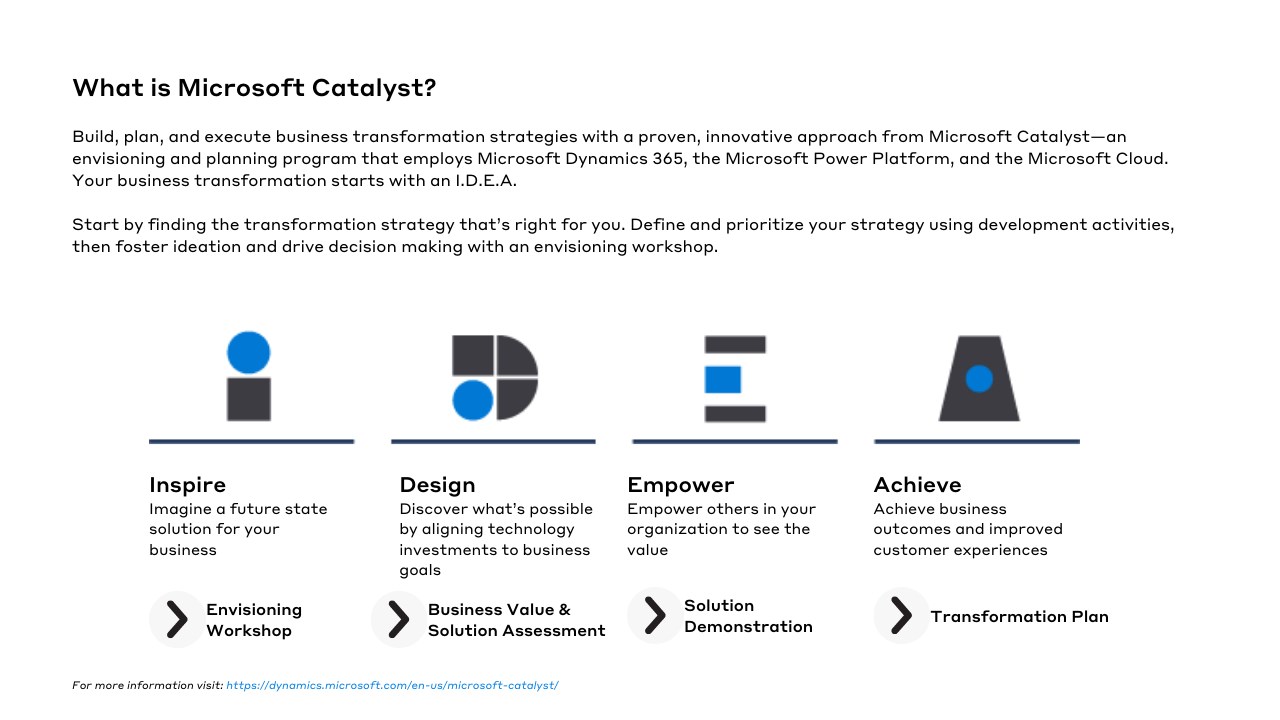 What is Microsoft Catalyst?

Build, plan, and execute business transformation strategies with a proven, innovative approach from Microsoft Catalyst—an envisioning and planning program that employs Microsoft Dynamics 365, the Microsoft Power Platform, and the Microsoft Cloud. Your business transformation starts with an I.D.E.A.

Start by finding the transformation strategy that's right for you. Define and prioritize your strategy using development activities, then foster ideation and drive decision making with an envisioning workshop.

Inspire
Imagine a future state solution for your business

Envisioning Workshop

Design
Discover what's possible by aligning technology investments to business goals

Business Value & Solution Assessment

Empower
Empower others in your organization to see the value

Solution Demonstration

Achieve
Achieve business outcomes and improved customer experiences

Transformation Plan

For more information visit: https://dynamics.microsoft.com/en-us/microsoft-catalyst/